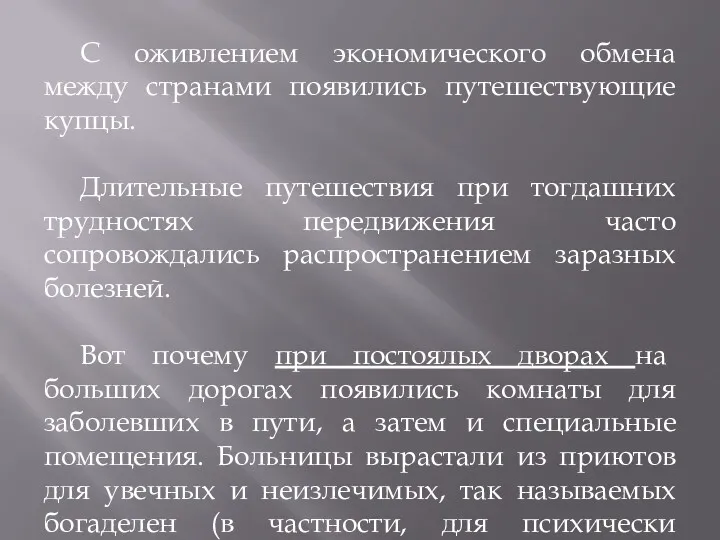 С оживлением экономического обмена между странами появились путешествующие купцы.

Длительные путешествия при тогдашних трудностях передвижения часто сопровождались распространением заразных болезней.

Вот почему при постоялых дворах на больших дорогах появились комнаты для заболевших в пути, а затем и специальные помещения. Больницы вырастали из приютов для увечных и неизлечимых, так называемых богаделен (в частности, для психически